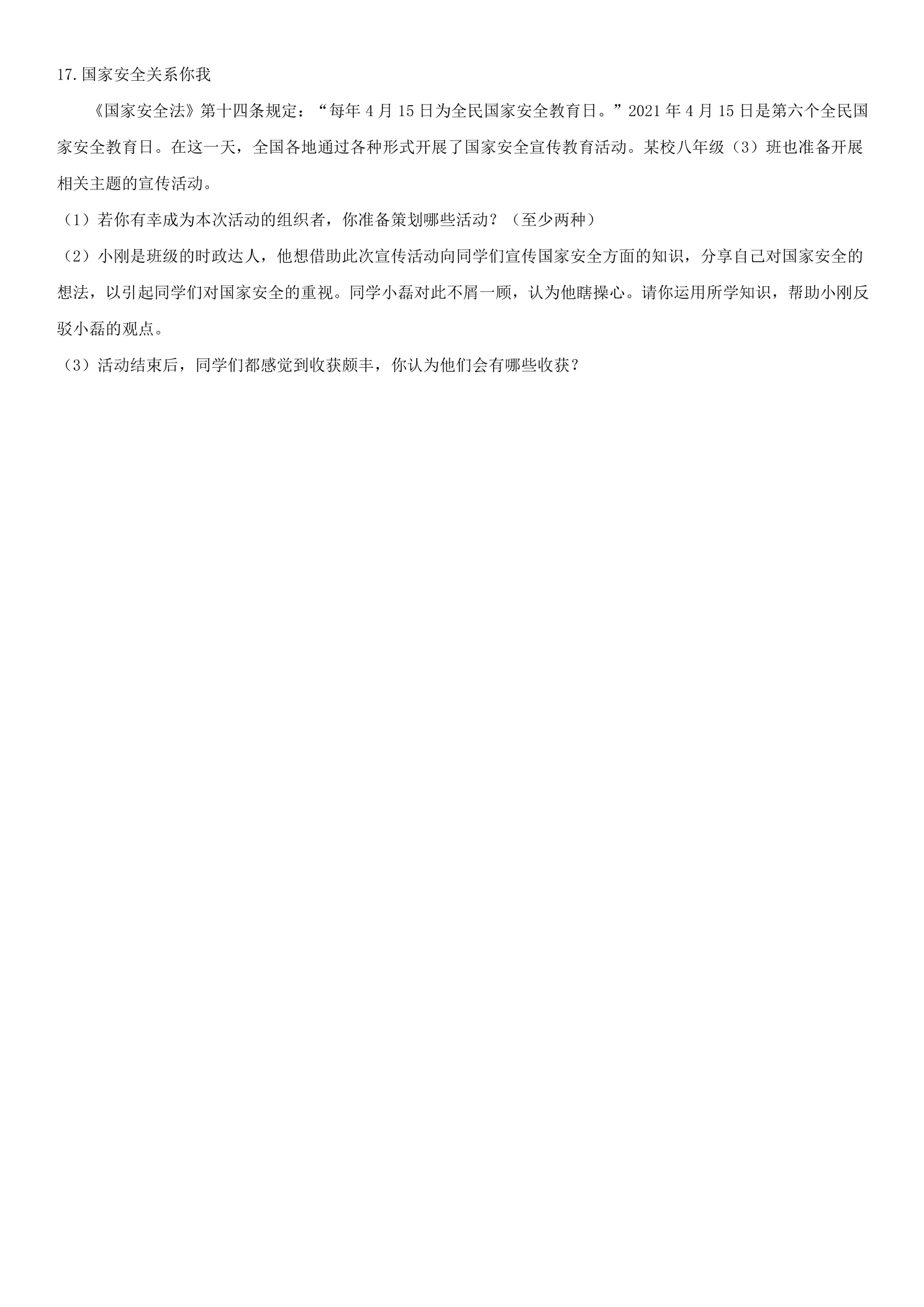 17.国家安全关系你我

《国家安全法》第十四条规定：“每年4月15日为全民国家安全教育日。”2021年4月15日是第六个全民国家安全教育日。在这一天，全国各地通过各种形式开展了国家安全宣传教育活动。某校八年级（3）班也准备开展相关主题的宣传活动。

（1）若你有幸成为本次活动的组织者，你准备策划哪些活动？（至少两种）

（2）小刚是班级的时政达人，他想借助此次宣传活动向同学们宣传国家安全方面的知识，分享自己对国家安全的想法，以引起同学们对国家安全的重视。同学小磊对此不屑一顾，认为他瞎操心。请你运用所学知识，帮助小刚反驳小磊的观点。

（3）活动结束后，同学们都感觉到收获颇丰，你认为他们会有哪些收获？